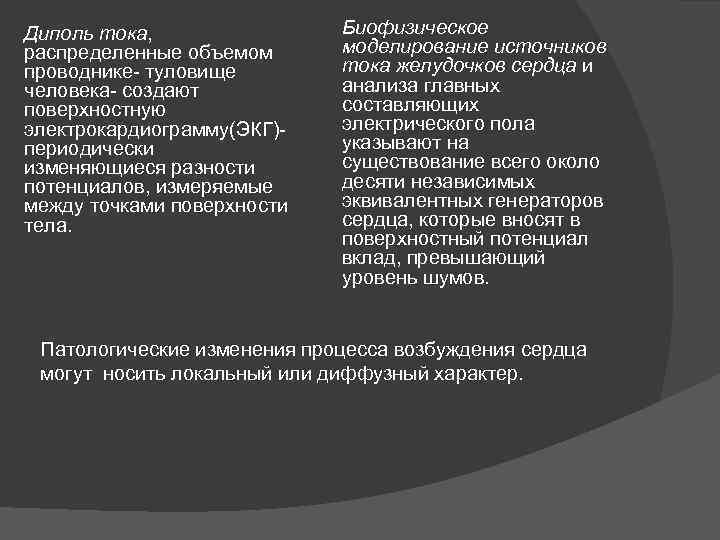 Диполь тока, распределенные объемом проводнике- туловище человека- создают поверхностную электрокардиограмму(ЭКГ)- периодически изменяющиеся разности потенциалов, измеряемые между точками поверхности тела.

Биофизическое моделирование источников тока желудочков сердца и анализа главных составляющих электрического пола указывают на существование всего около десяти независимых эквивалентных генераторов сердца, которые вносят в поверхностный потенциал вклад, превышающий уровень шумов.

Патологические изменения процесса возбуждения сердца могут носить локальный или диффузный характер.